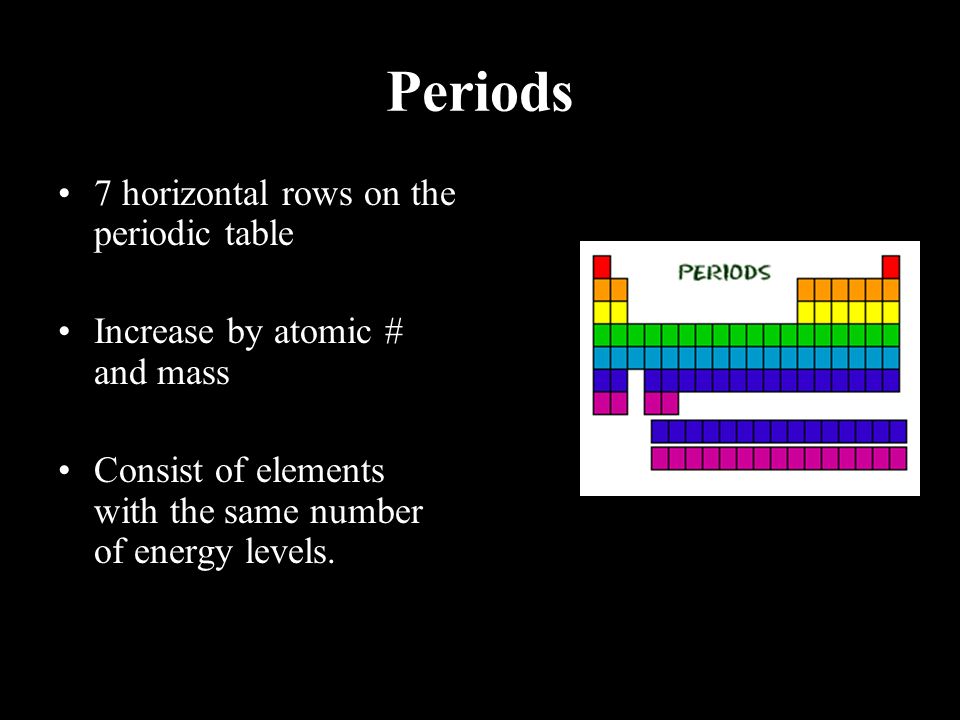 Periods

• 7 horizontal rows on the periodic table

• Increase by atomic # and mass

• Consist of elements with the same number of energy levels.

PERIODS